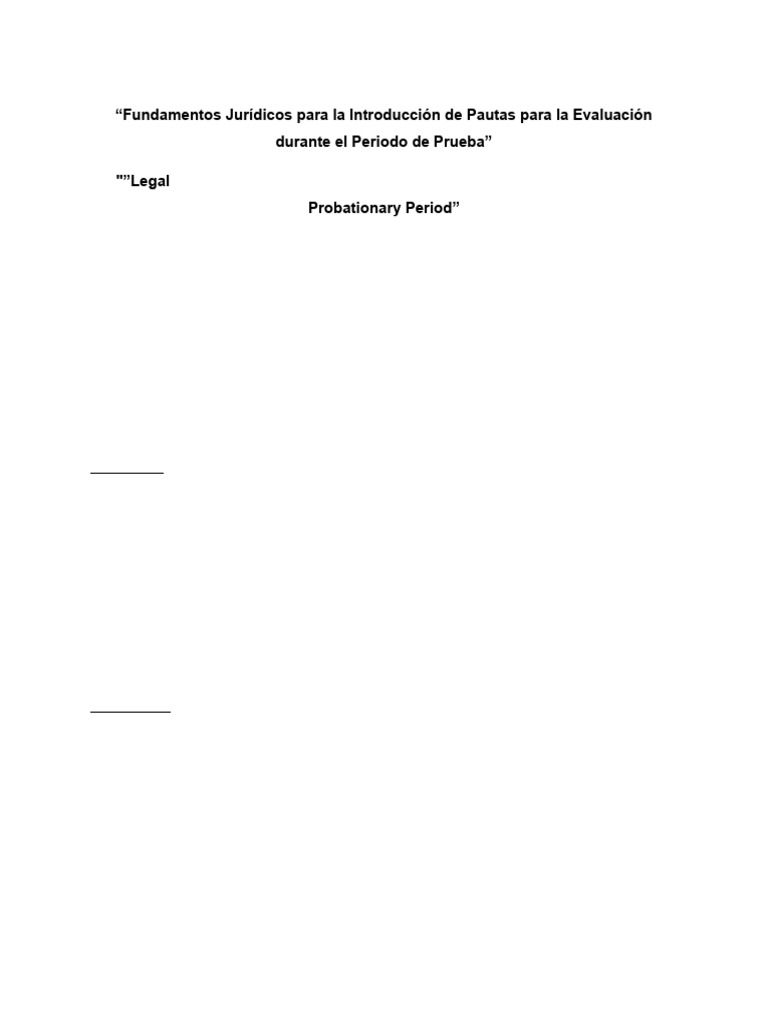 “Fundamentos Jurídicos para la Introducción de Pautas para la Evaluación durante el Periodo de Prueba”

"”Legal

Probationary Period”